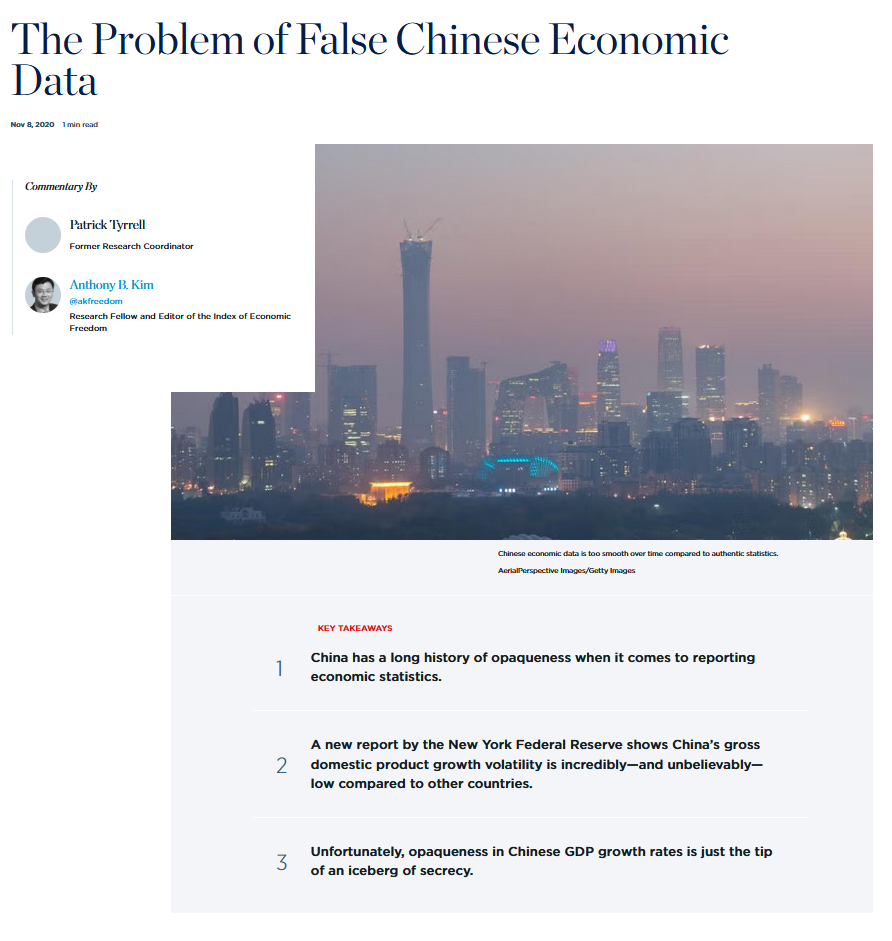 The Problem of False Chinese Economic Data

Nov 8, 2020 1 min read

Commentary By

Patrick Tyrrell
Former Research Coordinator

Anthony B. Kim
@akfreedom
Research Fellow and Editor of the Index of Economic Freedom

Chinese economic data is too smooth over time compared to authentic statistics.
AerialPerspective Images/Getty Images

KEY TAKEAWAYS

1 China has a long history of opaqueness when it comes to reporting economic statistics.

2 A new report by the New York Federal Reserve shows China's gross domestic product growth volatility is incredibly—and unbelievably—low compared to other countries.

3 Unfortunately, opaqueness in Chinese GDP growth rates is just the tip of an iceberg of secrecy.